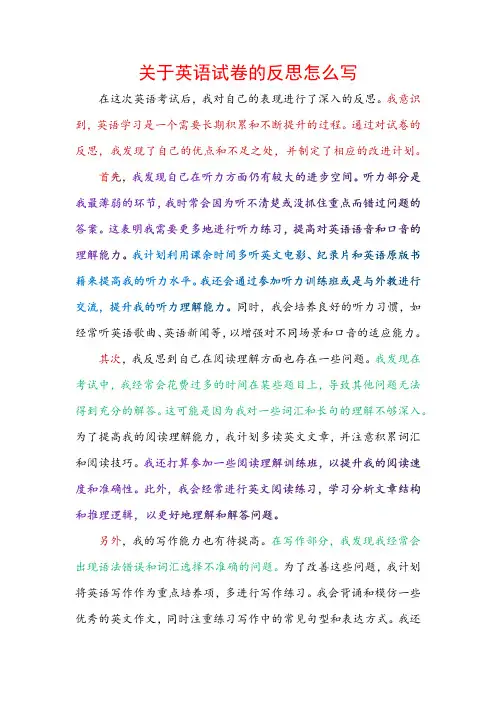 关于英语试卷的反思怎么写

在这次英语考试后，我对自己的表现进行了深入的反思。我意识到，英语学习是一个需要长期积累和不断提升的过程。通过对试卷的反思，我发现了自己的优点和不足之处，并制定了相应的改进计划。

首先，我发现自己在听力方面仍有较大的进步空间。听力部分是我最薄弱的环节，我时常会因为听不清楚或没抓住重点而错过问题的答案。这表明我需要更多地进行听力练习，提高对英语语音和口音的理解能力。我计划利用课余时间多听英文电影、纪录片和英语原版书籍来提高我的听力水平。我还会通过参加听力训练班或是与外教进行交流，提升我的听力理解能力。同时，我会培养良好的听力习惯，如经常听英语歌曲、英语新闻等，以增强对不同场景和口音的适应能力。

其次，我反思到自己在阅读理解方面也存在一些问题。我发现在考试中，我经常会花费过多的时间在某些题目上，导致其他问题无法得到充分的解答。这可能是因为我对一些词汇和长句的理解不够深入。为了提高我的阅读理解能力，我计划多读英文文章，并注意积累词汇和阅读技巧。我还打算参加一些阅读理解训练班，以提升我的阅读速度和准确性。此外，我会经常进行英文阅读练习，学习分析文章结构和推理逻辑，以更好地理解和解答问题。

另外，我的写作能力也有待提高。在写作部分，我发现我经常会出现语法错误和词汇选择不准确的问题。为了改善这些问题，我计划将英语写作作为重点培养项，多进行写作练习。我会背诵和模仿一些优秀的英文作文，同时注重练习写作中的常见句型和表达方式。我还